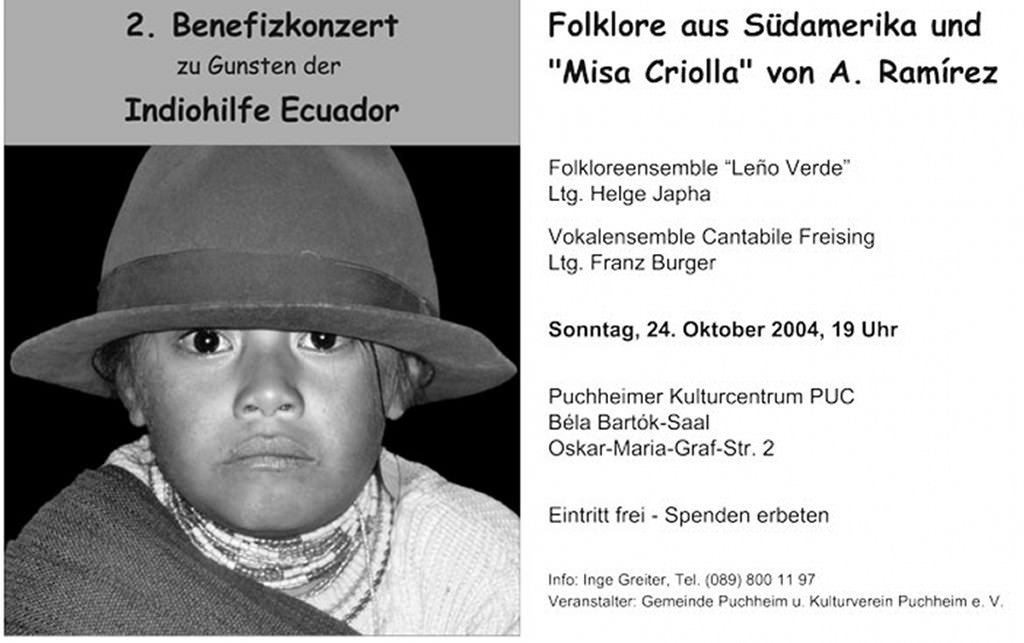 2. Benefizkonzert
zu Gunsten der
Indiohilfe Ecuador

Folklore aus Südamerika und "Misa Criolla" von A. Ramírez

Folkloreensemble "Leño Verde"
Ltg. Helge Japha

Vokalensemble Cantabile Freising
Ltg. Franz Burger

Sonntag, 24. Oktober 2004, 19 Uhr

Puchheimer Kulturcentrum PUC
Béla Bartók-Saal
Oskar-Maria-Graf-Str. 2

Eintritt frei - Spenden erbeten

Info: Inge Greiter, Tel. (089) 800 11 97
Veranstalter: Gemeinde Puchheim u. Kulturverein Puchheim e. V.